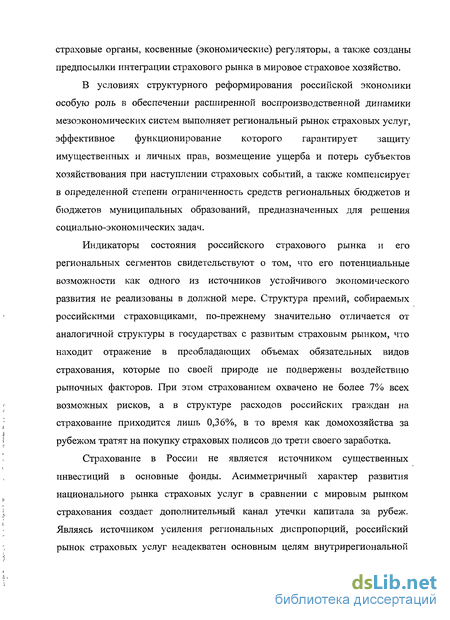 страховые органы, косвенные (экономические) регуляторы, а также созданы предпосылки интеграции страхового рынка в мировое страховое хозяйство.

В условиях структурного реформирования российской экономики особую роль в обеспечении расширенной воспроизводственной динамики мезоэкономических систем выполняет региональный рынок страховых услуг, эффективное функционирование которого гарантирует защиту имущественных и личных прав, возмещение ущерба и потерь субъектов хозяйствования при наступлении страховых событий, а также компенсирует в определенной степени ограниченность средств региональных бюджетов и бюджетов муниципальных образований, предназначенных для решения социально-экономических задач.

Индикаторы состояния российского страхового рынка и его региональных сегментов свидетельствуют о том, что его потенциальные возможности как одного из источников устойчивого экономического развития не реализованы в должной мере. Структура премий, собираемых российскими страховщиками, по-прежнему значительно отличается от аналогичной структуры в государствах с развитым страховым рынком, что находит отражение в преобладающих объемах обязательных видов страхования, которые по своей природе не подвержены воздействию рыночных факторов. При этом страхованием охвачено не более 7% всех возможных рисков, а в структуре расходов российских граждан на страхование приходится лишь 0,36%, в то время как домохозяйства за рубежом тратят на покупку страховых полисов до трети своего заработка.

Страхование в России не является источником существенных инвестиций в основные фонды. Асимметричный характер развития национального рынка страховых услуг в сравнении с мировым рынком страхования создает дополнительный канал утечки капитала за рубеж. Являясь источником усиления региональных диспропорций, российский рынок страховых услуг неадекватен основным целям внутрирегиональной

dsLib.net
библиотека диссертаций